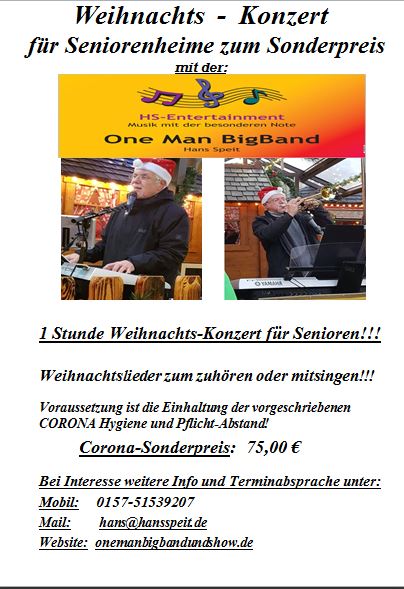 Weihnachts - Konzert
für Seniorenheime zum Sonderpreis
mit der:

HS-Entertainment
Musik mit der besonderen Note
One Man BigBand
Hans Speit

YAMAHA

1 Stunde Weihnachts-Konzert für Senioren!!!

Weihnachtslieder zum zuhören oder mitsingen!!!

Voraussetzung ist die Einhaltung der vorgeschriebenen CORONA Hygiene und Pflicht-Abstand!

Corona-Sonderpreis: 75,00 €

Bei Interesse weitere Info und Terminabsprache unter:
Mobil: 0157-51539207
Mail: hans@hansspeit.de
Website: onemanbigbandundshow.de